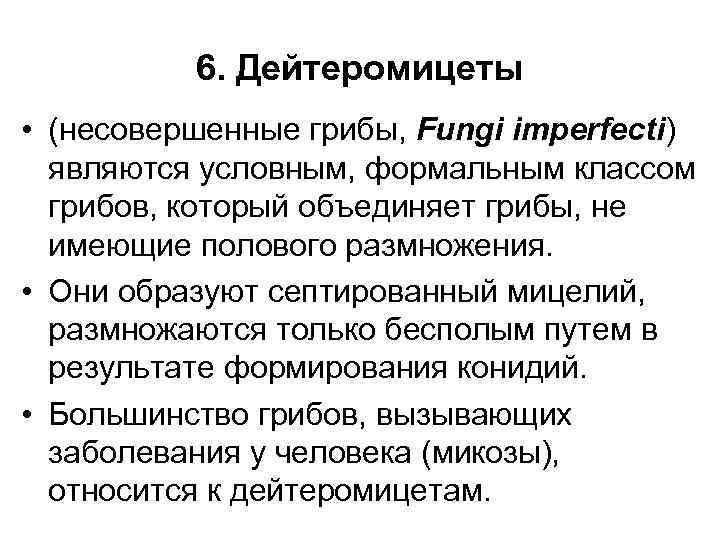 6. Дейтеромицеты

• (несовершенные грибы, Fungi imperfecti) являются условным, формальным классом грибов, который объединяет грибы, не имеющие полового размножения.

• Они образуют септированный мицелий, размножаются только бесполым путем в результате формирования конидий.

• Большинство грибов, вызывающих заболевания у человека (микозы), относится к дейтеромицетам.